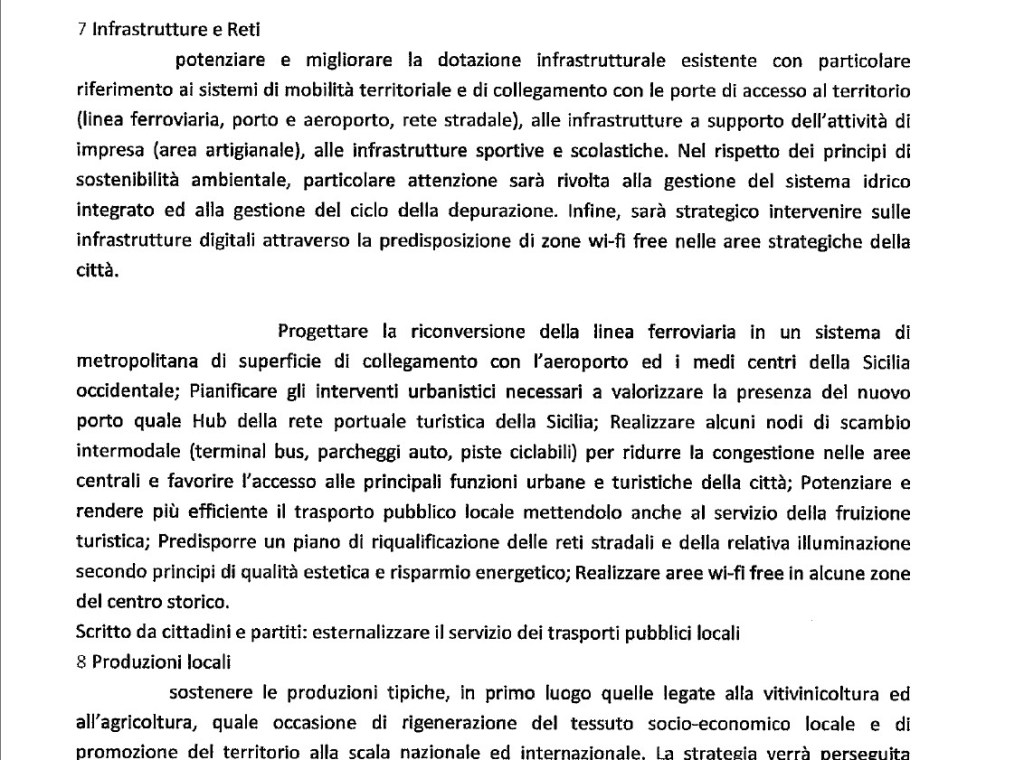 7 Infrastrutture e Reti

potenziare e migliorare la dotazione infrastrutturale esistente con particolare riferimento ai sistemi di mobilità territoriale e di collegamento con le porte di accesso al territorio (linea ferroviaria, porto e aeroporto, rete stradale), alle infrastrutture a supporto dell'attività di impresa (area artigianale), alle infrastrutture sportive e scolastiche. Nel rispetto dei principi di sostenibilità ambientale, particolare attenzione sarà rivolta alla gestione del sistema idrico integrato ed alla gestione del ciclo della depurazione. Infine, sarà strategico intervenire sulle infrastrutture digitali attraverso la predisposizione di zone wi-fi free nelle aree strategiche della città.

Progettare la riconversione della linea ferroviaria in un sistema di metropolitana di superficie di collegamento con l'aeroporto ed i medi centri della Sicilia occidentale; Pianificare gli interventi urbanistici necessari a valorizzare la presenza del nuovo porto quale Hub della rete portuale turistica della Sicilia; Realizzare alcuni nodi di scambio intermodale (terminal bus, parcheggi auto, piste ciclabili) per ridurre la congestione nelle aree centrali e favorire l'accesso alle principali funzioni urbane e turistiche della città; Potenziare e rendere più efficiente il trasporto pubblico locale mettendolo anche al servizio della fruizione turistica; Predisporre un piano di riqualificazione delle reti stradali e della relativa illuminazione secondo principi di qualità estetica e risparmio energetico; Realizzare aree wi-fi free in alcune zone del centro storico.

Scritto da cittadini e partiti: esternalizzare il servizio dei trasporti pubblici locali

8 Produzioni locali

sostenere le produzioni tipiche, in primo luogo quelle legate alla vitivinicoltura ed all'agricoltura, quale occasione di rigenerazione del tessuto socio-economico locale e di promozione del territorio alla scala nazionale ed internazionale. La strategia verrà perseguita